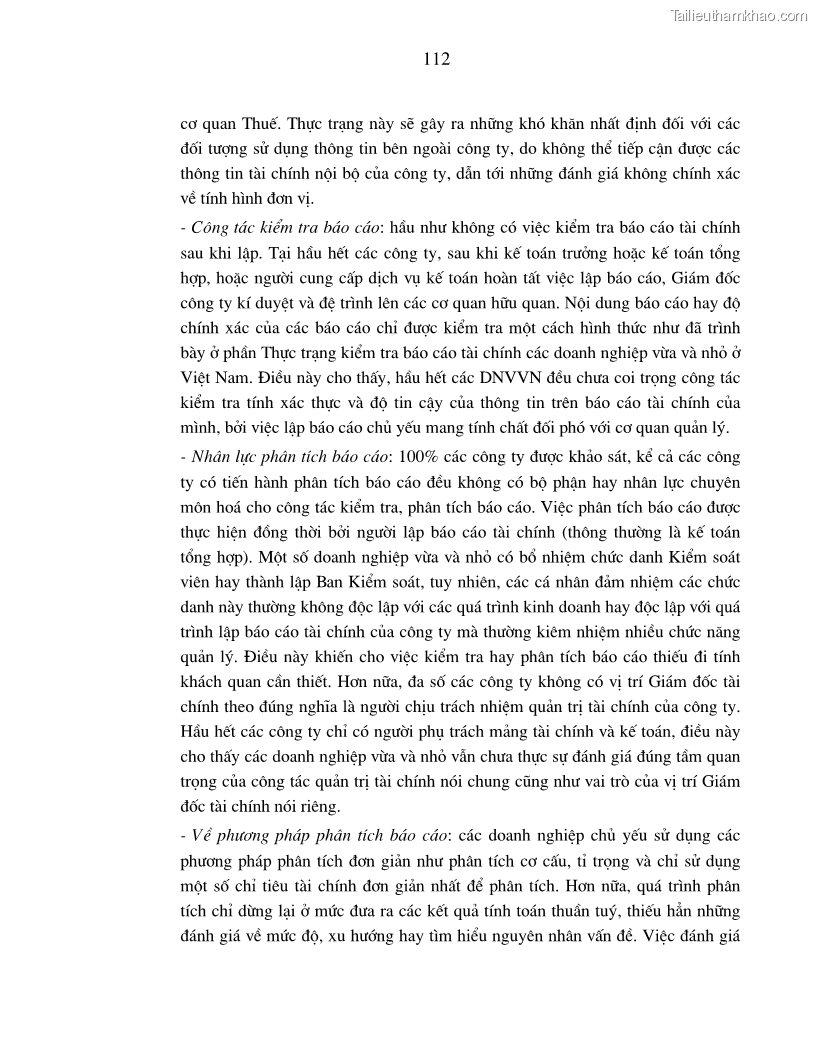 Tailieuthamkhao.com

112

cơ quan Thuế. Thực trạng này sẽ gây ra những khó khăn nhất định đối với các đối tượng sử dụng thông tin bên ngoài công ty, do không thể tiếp cận được các thông tin tài chính nội bộ của công ty, dẫn tới những đánh giá không chính xác về tình hình đơn vị.

- Công tác kiểm tra báo cáo: hầu như không có việc kiểm tra báo cáo tài chính sau khi lập. Tại hầu hết các công ty, sau khi kế toán trưởng hoặc kế toán tổng hợp, hoặc người cung cấp dịch vụ kế toán hoàn tất việc lập báo cáo, Giám đốc công ty kí duyệt và đệ trình lên các cơ quan hữu quan. Nội dung báo cáo hay độ chính xác của các báo cáo chỉ được kiểm tra một cách hình thức như đã trình bày ở phần Thực trạng kiểm tra báo cáo tài chính các doanh nghiệp vừa và nhỏ ở Việt Nam. Điều này cho thấy, hầu hết các DNVVN đều chưa coi trọng công tác kiểm tra tính xác thực và độ tin cậy của thông tin trên báo cáo tài chính của mình, bởi việc lập báo cáo chủ yếu mang tính chất đối phó với cơ quan quản lý.

- Nhân lực phân tích báo cáo: 100% các công ty được khảo sát, kể cả các công ty có tiến hành phân tích báo cáo đều không có bộ phận hay nhân lực chuyên môn hoá cho công tác kiểm tra, phân tích báo cáo. Việc phân tích báo cáo được thực hiện đồng thời bởi người lập báo cáo tài chính (thông thường là kế toán tổng hợp). Một số doanh nghiệp vừa và nhỏ có bổ nhiệm chức danh Kiểm soát viên hay thành lập Ban Kiểm soát, tuy nhiên, các cá nhân đảm nhiệm các chức danh này thường không độc lập với các quá trình kinh doanh hay độc lập với quá trình lập báo cáo tài chính của công ty mà thường kiêm nhiệm nhiều chức năng quản lý. Điều này khiến cho việc kiểm tra hay phân tích báo cáo thiếu đi tính khách quan cần thiết. Hơn nữa, đa số các công ty không có vị trí Giám đốc tài chính theo đúng nghĩa là người chịu trách nhiệm quản trị tài chính của công ty. Hầu hết các công ty chỉ có người phụ trách mảng tài chính và kế toán, điều này cho thấy các doanh nghiệp vừa và nhỏ vẫn chưa thực sự đánh giá đúng tầm quan trọng của công tác quản trị tài chính nói chung cũng như vai trò của vị trí Giám đốc tài chính nói riêng.

- Về phương pháp phân tích báo cáo: các doanh nghiệp chủ yếu sử dụng các phương pháp phân tích đơn giản như phân tích cơ cấu, tỉ trọng và chỉ sử dụng một số chỉ tiêu tài chính đơn giản nhất để phân tích. Hơn nữa, quá trình phân tích chỉ dừng lại ở mức đưa ra các kết quả tính toán thuần tuý, thiếu hẳn những đánh giá về mức độ, xu hướng hay tìm hiểu nguyên nhân vấn đề. Việc đánh giá